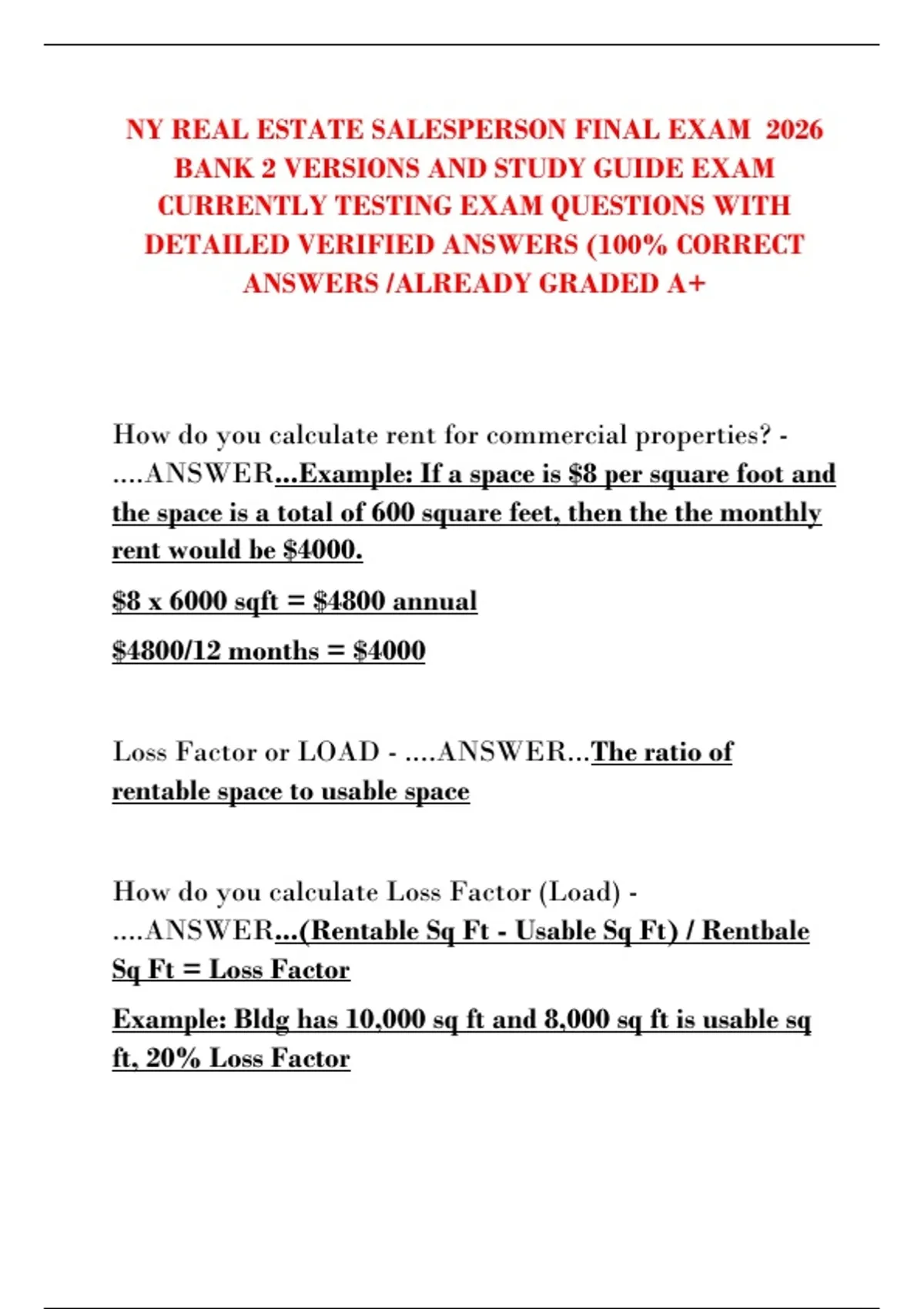 NY REAL ESTATE SALESPERSON FINAL EXAM 2026 BANK 2 VERSIONS AND STUDY GUIDE EXAM CURRENTLY TESTING EXAM QUESTIONS WITH DETAILED VERIFIED ANSWERS (100% CORRECT ANSWERS /ALREADY GRADED A+

How do you calculate rent for commercial properties? - ....ANSWER...Example: If a space is \$8 per square foot and the space is a total of 600 square feet, then the the monthly rent would be \$4000.

\$8 x 6000 sqft = \$4800 annual

\$4800/12 months = \$4000

Loss Factor or LOAD - ....ANSWER...The ratio of rentable space to usable space

How do you calculate Loss Factor (Load) - ....ANSWER...(Rentable Sq Ft - Usable Sq Ft) / Rentbale Sq Ft = Loss Factor

Example: Bldg has 10,000 sq ft and 8,000 sq ft is usable sq ft, 20% Loss Factor